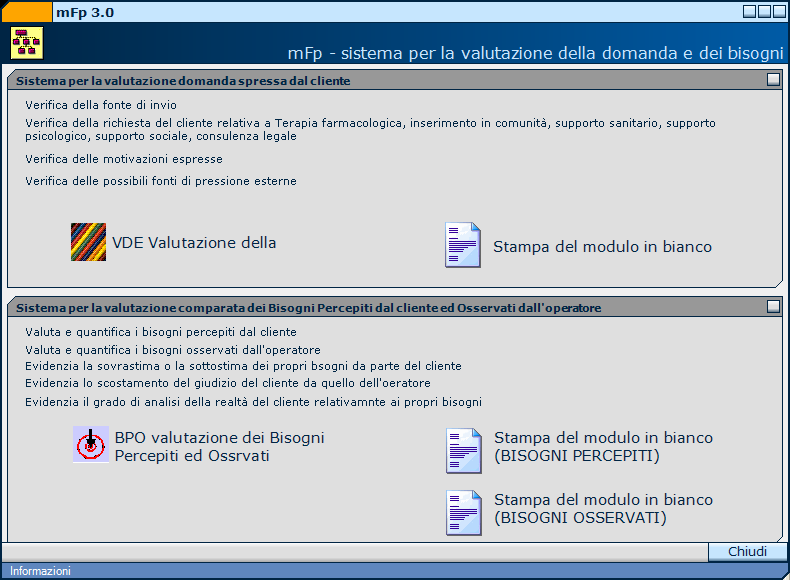 mFp 3.0

mFp - sistema per la valutazione della domanda e dei bisogni

Sistema per la valutazione domanda spressa dal cliente

Verifica della fonte di invio

Verifica della richiesta del cliente relativa a Terapia farmacologica, inserimento in comunità, supporto sanitario, supporto psicologico, supporto sociale, consulenza legale

Verifica delle motivazioni espresse

Verifica delle possibili fonti di pressione esterne

VDE Valutazione della

Stampa del modulo in bianco

Sistema per la valutazione comparata dei Bisogni Percepiti dal cliente ed Osservati dall'operatore

Valuta e quantifica i bisogni percepiti dal cliente

Valuta e quantifica i bisogni osservati dall'operatore

Evidenzia la sovrastima o la sottostima dei propri bsogni da parte del cliente

Evidenzia lo scostamento del giudizio del cliente da quello dell'oeratore

Evidenzia il grado di analisi della realtà del cliente relativamnte ai propri bisogni

BPO valutazione dei Bisogni Percepiti ed Ossrvati

Stampa del modulo in bianco (BISOGNI PERCEPITI)

Stampa del modulo in bianco (BISOGNI OSSERVATI)

Chiudi

Informazioni